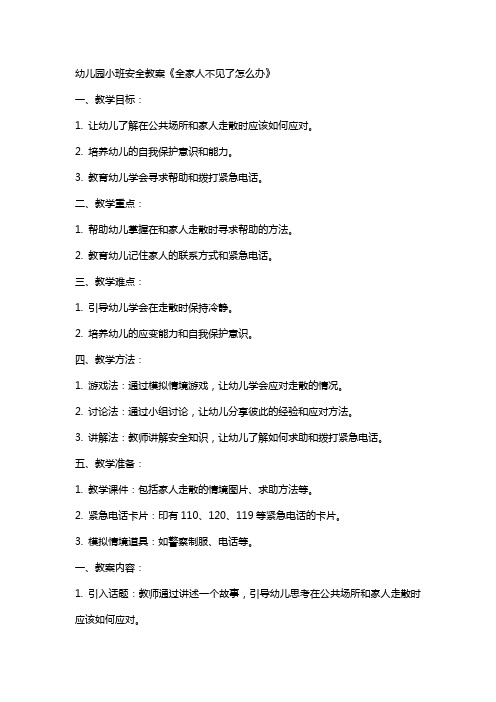 幼儿园小班安全教案《全家人不见了怎么办》

一、教学目标：

1. 让幼儿了解在公共场所和家人走散时应该如何应对。

2. 培养幼儿的自我保护意识和能力。

3. 教育幼儿学会寻求帮助和拨打紧急电话。

二、教学重点：

1. 帮助幼儿掌握在和家人走散时寻求帮助的方法。

2. 教育幼儿记住家人的联系方式和紧急电话。

三、教学难点：

1. 引导幼儿学会在走散时保持冷静。

2. 培养幼儿的应变能力和自我保护意识。

四、教学方法：

1. 游戏法：通过模拟情境游戏，让幼儿学会应对走散的情况。

2. 讨论法：通过小组讨论，让幼儿分享彼此的经验和应对方法。

3. 讲解法：教师讲解安全知识，让幼儿了解如何求助和拨打紧急电话。

五、教学准备：

1. 教学课件：包括家人走散的情境图片、求助方法等。

2. 紧急电话卡片：印有 110、120、119 等紧急电话的卡片。

3. 模拟情境道具：如警察制服、电话等。

一、教案内容：

1. 引入话题：教师通过讲述一个故事，引导幼儿思考在公共场所和家人走散时应该如何应对。